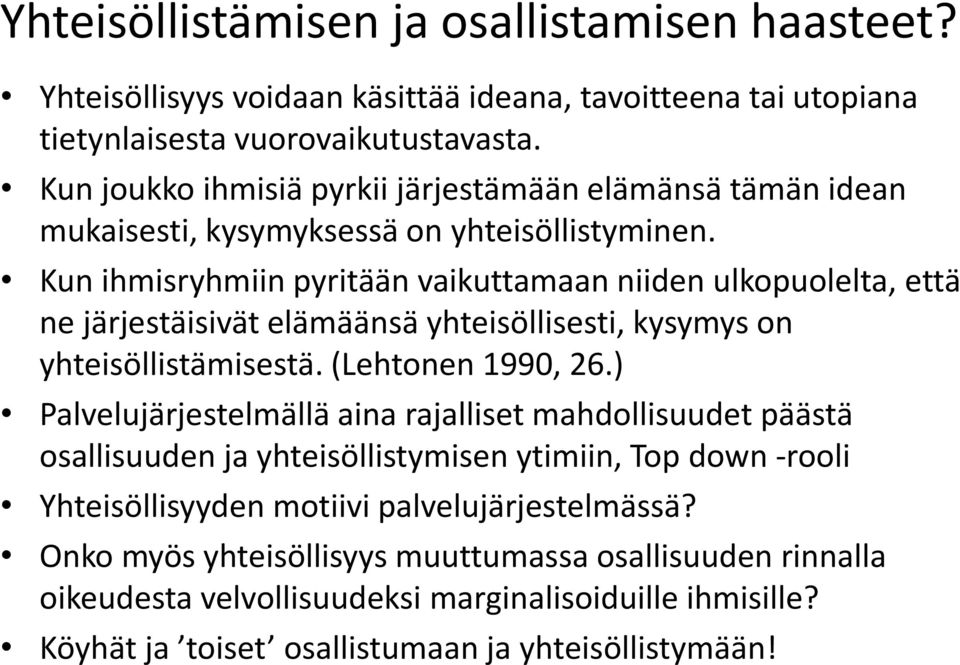 Yhteisöllistämisen ja osallistamisen haasteet?

• Yhteisöllisyys voidaan käsittää ideana, tavoitteena tai utopiana tietynlaisesta vuorovaikutustavasta.
• Kun joukko ihmisiä pyrkii järjestämään elämänsä tämän idean mukaisesti, kysymyksessä on yhteisöllistyminen.
• Kun ihmisryhmiin pyritään vaikuttamaan niiden ulkopuolelta, että ne järjestäisivät elämäänsä yhteisöllisesti, kysymys on yhteisöllistämisestä. (Lehtonen 1990, 26.)
• Palvelujärjestelmällä aina rajalliset mahdollisuudet päästä osallisuuden ja yhteisöllistymisen ytimiin, Top down -rooli
• Yhteisöllisyyden motiivi palvelujärjestelmässä?
• Onko myös yhteisöllisyys muuttumassa osallisuuden rinnalla oikeudesta velvollisuudeksi marginalisoiduille ihmisille?
• Köyhät ja ’toiset’ osallistumaan ja yhteisöllistymään!